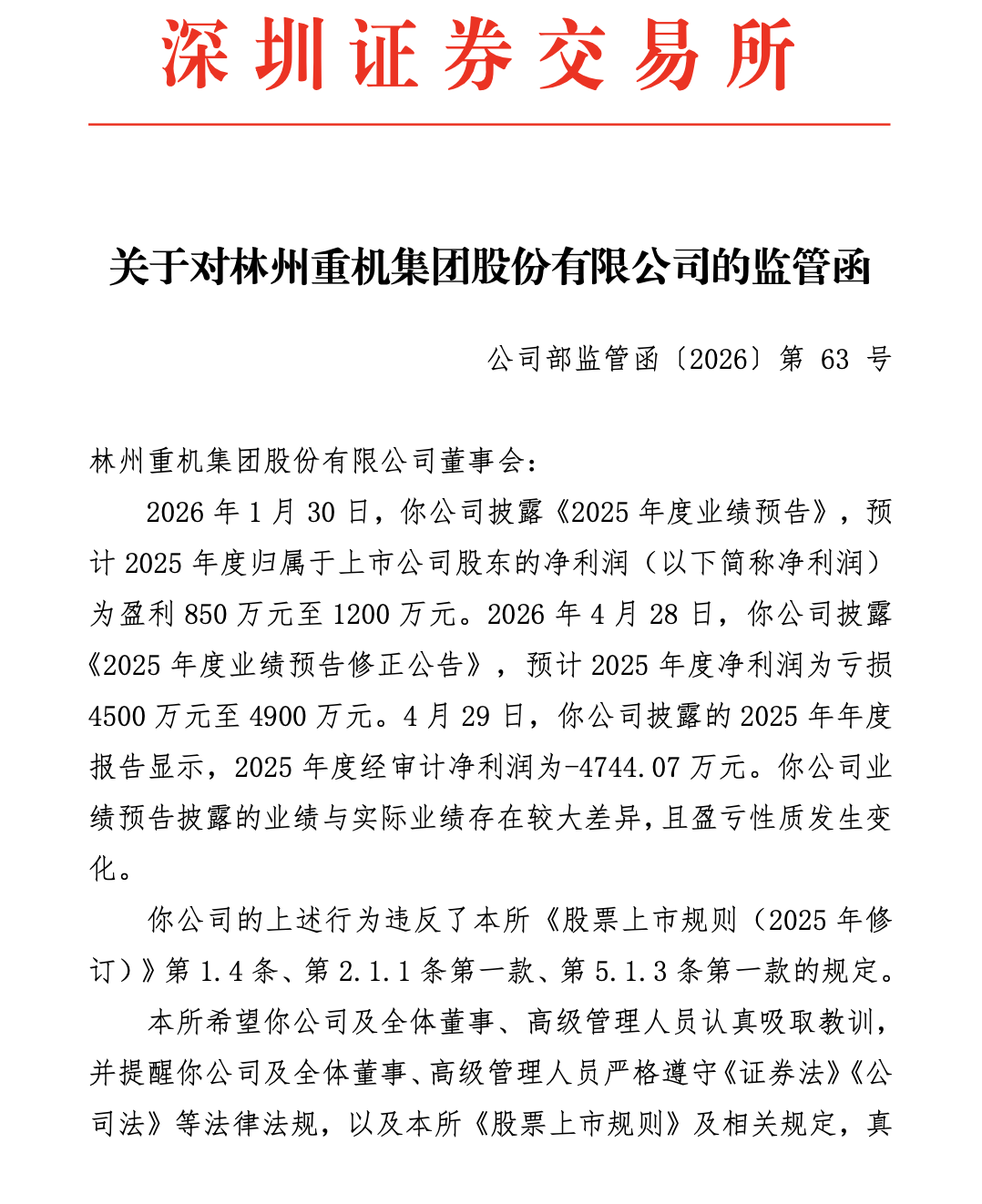 深圳证券交易所

关于对林州重机集团股份有限公司的监管函

公司部监管函〔2026〕第 63 号

林州重机集团股份有限公司董事会：

2026 年 1 月 30 日，你公司披露《2025 年度业绩预告》，预计 2025 年度归属于上市公司股东的净利润（以下简称净利润）为盈利 850 万元至 1200 万元。2026 年 4 月 28 日，你公司披露《2025 年度业绩预告修正公告》，预计 2025 年度净利润为亏损 4500 万元至 4900 万元。4 月 29 日，你公司披露的 2025 年年度报告显示，2025 年度经审计净利润为-4744.07 万元。你公司业绩预告披露的业绩与实际业绩存在较大差异，且盈亏性质发生变化。

你公司的上述行为违反了本所《股票上市规则（2025 年修订）》第 1.4 条、第 2.1.1 条第一款、第 5.1.3 条第一款的规定。

本所希望你公司及全体董事、高级管理人员认真吸取教训，并提醒你公司及全体董事、高级管理人员严格遵守《证券法》《公司法》等法律法规，以及本所《股票上市规则》及相关规定，真